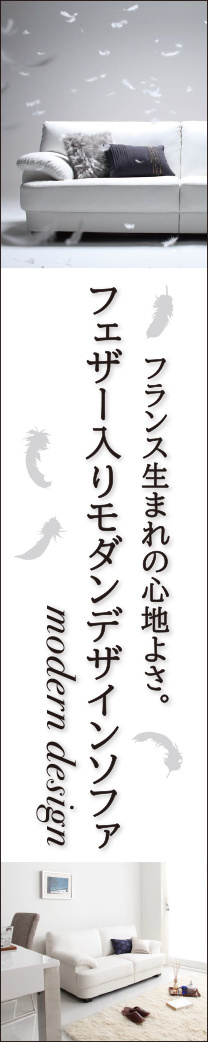 フランス生まれの心地よさ。
フェザー入りモダンデザインソファ
modern design